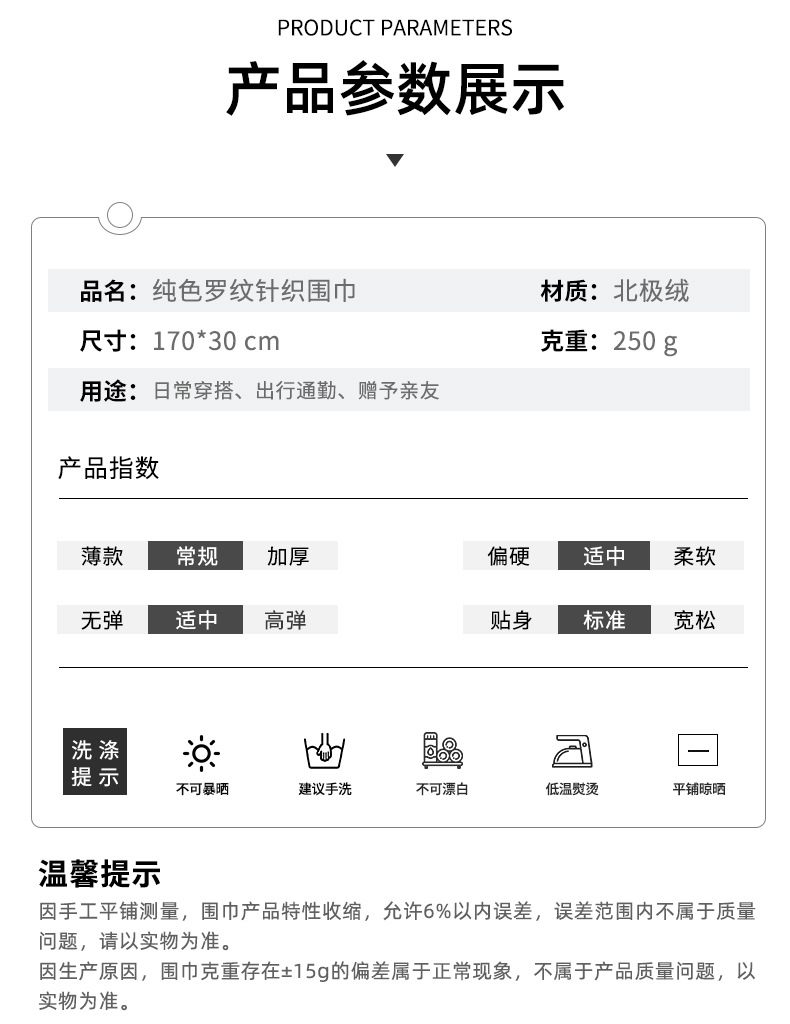 PRODUCT PARAMETERS

产品参数展示

品名：纯色罗纹针织围巾

材质：北极绒

尺寸：170*30 cm

克重：250 g

用途：日常穿搭、出行通勤、赠予亲友

产品指数

薄款 常规 加厚

偏硬 适中 柔软

无弹 适中 高弹

贴身 标准 宽松

洗涤提示

不可暴晒

建议手洗

不可漂白

低温熨烫

平铺晾晒

温馨提示

因手工平铺测量，围巾产品特性收缩，允许6%以内误差，误差范围内不属于质量问题，请以实物为准。

因生产原因，围巾克重存在±15g的偏差属于正常现象，不属于产品质量问题，以实物为准。